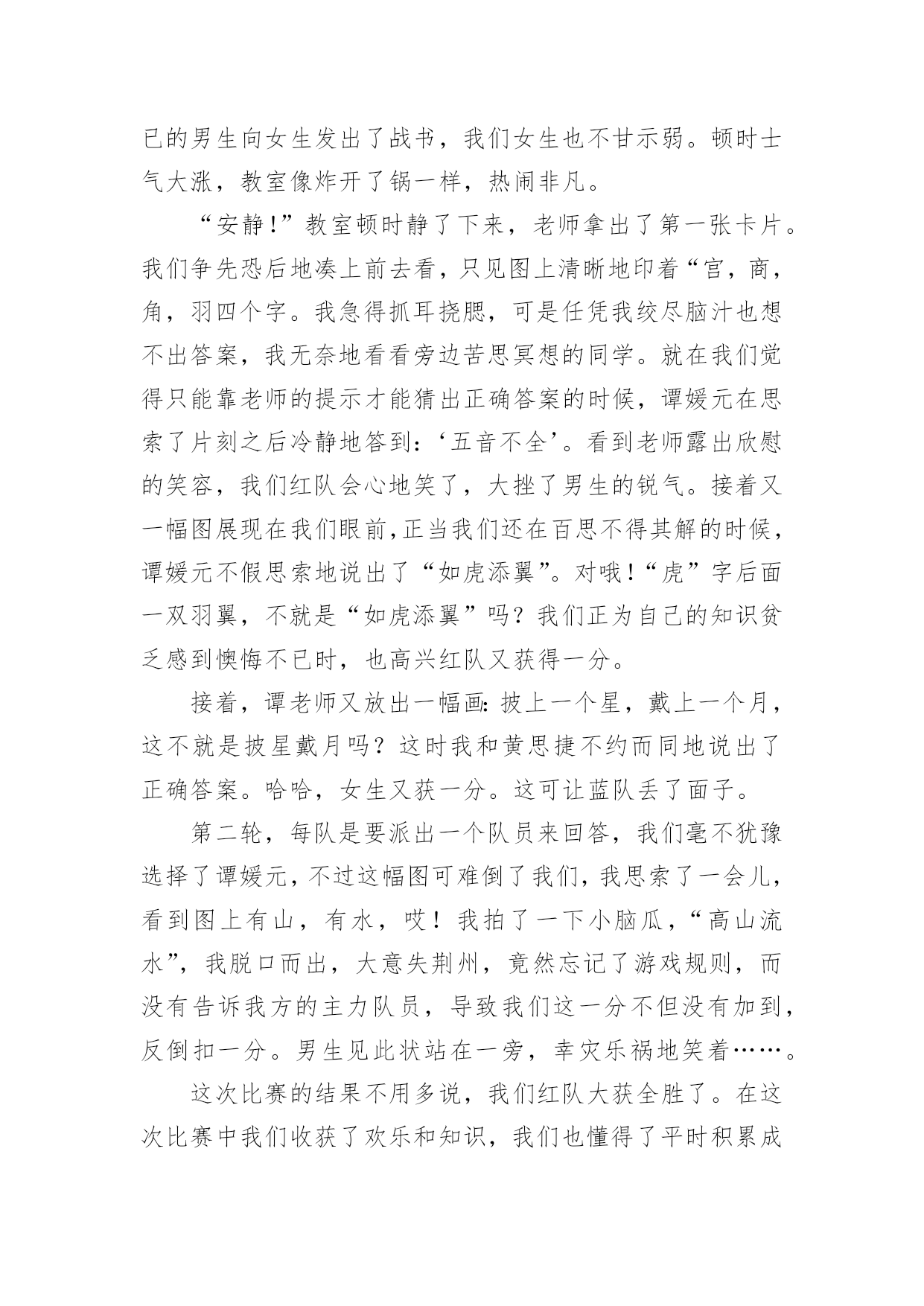 已的男生向女生发出了战书，我们女生也不甘示弱。顿时士气大涨，教室像炸开了锅一样，热闹非凡。

“安静!”教室顿时静了下来，老师拿出了第一张卡片。我们争先恐后地凑上前去看，只见图上清晰地印着“宫，商，角，羽四个字。我急得抓耳挠腮，可是任凭我绞尽脑汁也想不出答案，我无奈地看看旁边苦思冥想的同学。就在我们觉得只能靠老师的提示才能猜出正确答案的时候，谭媛元在思索了片刻之后冷静地答到：‘五音不全’。看到老师露出欣慰的笑容，我们红队会心地笑了，大挫了男生的锐气。接着又一幅图展现在我们眼前，正当我们还在百思不得其解的时候，谭媛元不假思索地说出了“如虎添翼”。对哦!“虎”字后面一双羽翼，不就是“如虎添翼”吗？我们正为自己的知识贫乏感到懊悔不已时，也高兴红队又获得一分。

接着，谭老师又放出一幅画:披上一个星，戴上一个月，这不就是披星戴月吗？这时我和黄思捷不约而同地说出了正确答案。哈哈，女生又获一分。这可让蓝队丢了面子。

第二轮，每队是要派出一个队员来回答，我们毫不犹豫选择了谭媛元，不过这幅图可难倒了我们，我思索了一会儿，看到图上有山，有水，哎！我拍了一下小脑瓜，“高山流水”，我脱口而出，大意失荆州，竟然忘记了游戏规则，而没有告诉我方的主力队员，导致我们这一分不但没有加到，反倒扣一分。男生见此状站在一旁，幸灾乐祸地笑着……。

这次比赛的结果不用多说，我们红队大获全胜了。在这次比赛中我们收获了欢乐和知识，我们也懂得了平时积累成